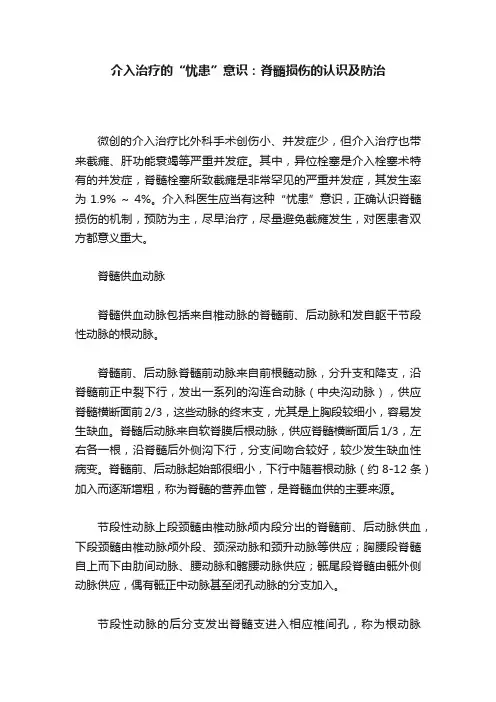 介入治疗的“忧患”意识：脊髓损伤的认识及防治

微创的介入治疗比外科手术创伤小、并发症少，但介入治疗也带来截瘫、肝功能衰竭等严重并发症。其中，异位栓塞是介入栓塞术特有的并发症，脊髓栓塞所致截瘫是非常罕见的严重并发症，其发生率为 1.9% ~ 4%。介入科医生应当有这种“忧患”意识，正确认识脊髓损伤的机制，预防为主，尽早治疗，尽量避免截瘫发生，对医患者双方都意义重大。

脊髓供血动脉

脊髓供血动脉包括来自椎动脉的脊髓前、后动脉和发自躯干节段性动脉的根动脉。

脊髓前、后动脉脊髓前动脉来自前根髓动脉，分升支和降支，沿脊髓前正中裂下行，发出一系列的沟连合动脉（中央沟动脉），供应脊髓横断面前2/3，这些动脉的终末支，尤其是上胸段较细小，容易发生缺血。脊髓后动脉来自软脊膜后根动脉，供应脊髓横断面后1/3，左右各一根，沿脊髓后外侧沟下行，分支间吻合较好，较少发生缺血性病变。脊髓前、后动脉起始部很细小，下行中随着根动脉（约 8-12 条）加入而逐渐增粗，称为脊髓的营养血管，是脊髓血供的主要来源。

节段性动脉上段颈髓由椎动脉颅内段分出的脊髓前、后动脉供血，下段颈髓由椎动脉颅外段、颈深动脉和颈升动脉等供应；胸腰段脊髓自上而下由肋间动脉、腰动脉和髂腰动脉供应；骶尾段脊髓由骶外侧动脉供应，偶有骶正中动脉甚至闭孔动脉的分支加入。

节段性动脉的后分支发出脊髓支进入相应椎间孔，称为根动脉